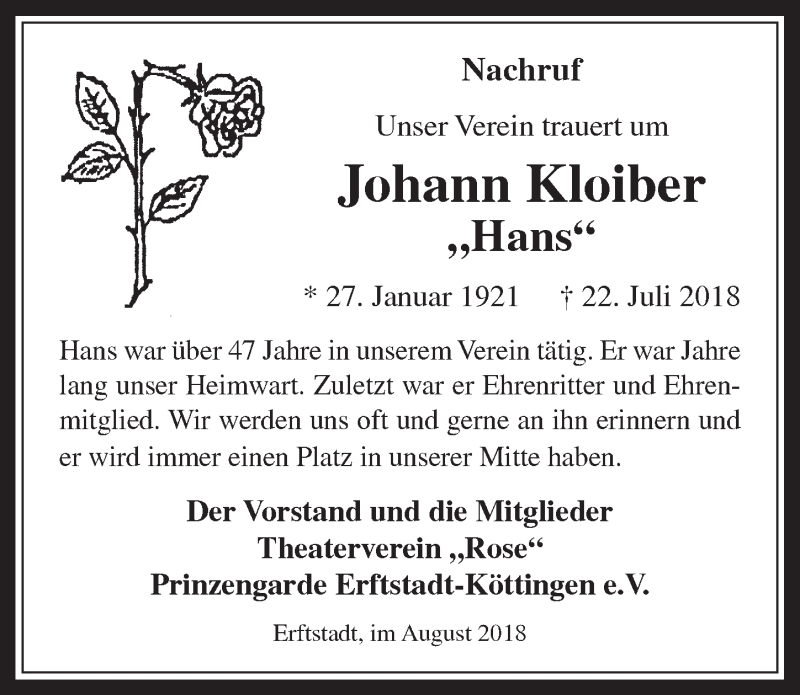 Nachruf

Unser Verein trauert um

Johann Kloiber
„Hans“

* 27. Januar 1921 † 22. Juli 2018

Hans war über 47 Jahre in unserem Verein tätig. Er war Jahre lang unser Heimwart. Zuletzt war er Ehrenritter und Ehrenmitglied. Wir werden uns oft und gerne an ihn erinnern und er wird immer einen Platz in unserer Mitte haben.

Der Vorstand und die Mitglieder
Theaterverein „Rose“
Prinzengarde Erftstadt-Köttingen e.V.

Erftstadt, im August 2018